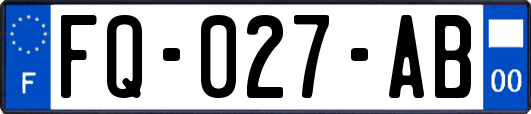 F
FQ-027-AB
00